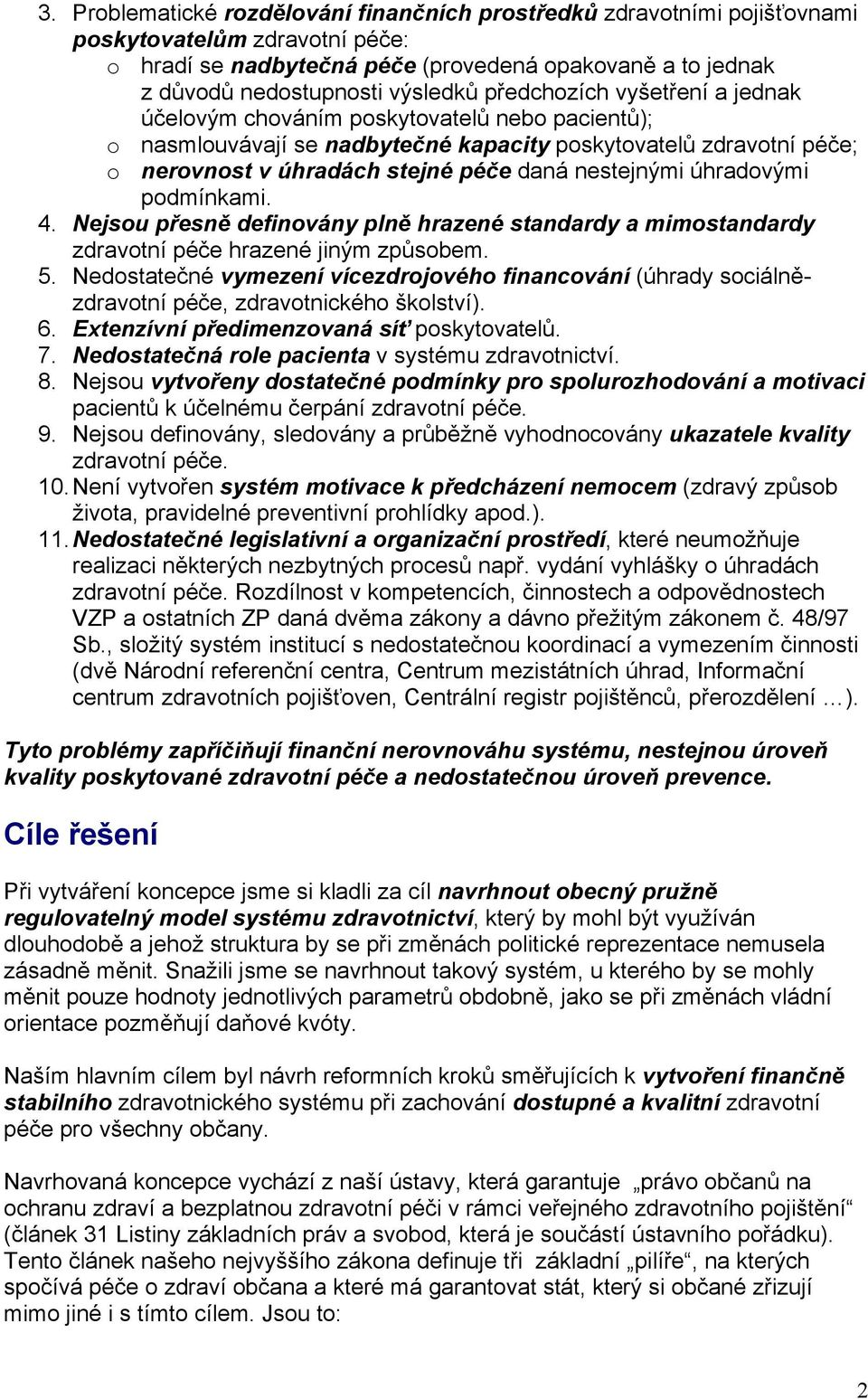 3. Problematické rozdělování finančních prostředků zdravotními pojišťovnami poskytovatelům zdravotní péče:
o hradí se nadbytečná péče (provedená opakovaně a to jednak z důvodů nedostupnosti výsledků předchozích vyšetření a jednak účelovým chováním poskytovatelů nebo pacientů);
o nasmlouvávají se nadbytečné kapacity poskytovatelů zdravotní péče;
o nerovnost v úhradách stejné péče daná nestejnými úhradovými podmínkami.
4. Nejsou přesně definovány plně hrazené standardy a mimostandardy zdravotní péče hrazené jiným způsobem.
5. Nedostatečné vymezení vícezdrojového financování (úhrady sociálně-zdravotní péče, zdravotnického školství).
6. Extenzívní předimenzovaná síť poskytovatelů.
7. Nedostatečná role pacienta v systému zdravotnictví.
8. Nejsou vytvořeny dostatečné podmínky pro spolurozhodování a motivaci pacientů k účelnému čerpání zdravotní péče.
9. Nejsou definovány, sledovány a průběžně vyhodnocovány ukazatele kvality zdravotní péče.
10. Není vytvořen systém motivace k předcházení nemocem (zdravý způsob života, pravidelné preventivní prohlídky apod.).
11. Nedostatečné legislativní a organizační prostředí, které neumožňuje realizaci některých nezbytných procesů např. vydání vyhlášky o úhradách zdravotní péče. Rozdílnost v kompetencích, činnostech a odpovědnostech VZP a ostatních ZP daná dvěma zákony a dávno přežitým zákonem č. 48/97 Sb., složitý systém institucí s nedostatečnou koordinací a vymezením činnosti (dvě Národní referenční centra, Centrum mezistátních úhrad, Informační centrum zdravotních pojišťoven, Centrální registr pojištěnců, přerozdělení …).

Tyto problémy zapříčiňují finanční nerovnováhu systému, nestejnou úroveň kvality poskytované zdravotní péče a nedostatečnou úroveň prevence.

Cíle řešení

Při vytváření koncepce jsme si kladli za cíl navrhnout obecný pružně regulovatelný model systému zdravotnictví, který by mohl být využíván dlouhodobě a jehož struktura by se při změnách politické reprezentace nemusela zásadně měnit. Snažili jsme se navrhnout takový systém, u kterého by se mohly měnit pouze hodnoty jednotlivých parametrů obdobně, jako se při změnách vládní orientace pozměňují daňové kvóty.

Naším hlavním cílem byl návrh reformních kroků směřujících k vytvoření finančně stabilního zdravotnického systému při zachování dostupné a kvalitní zdravotní péče pro všechny občany.

Navrhovaná koncepce vychází z naší ústavy, která garantuje „právo občanů na ochranu zdraví a bezplatnou zdravotní péči v rámci veřejného zdravotního pojištění“ (článek 31 Listiny základních práv a svobod, která je součástí ústavního pořádku). Tento článek našeho nejvyššího zákona definuje tři základní „pilíře“, na kterých spočívá péče o zdraví občana a které má garantovat stát, který si občané zřizují mimo jiné i s tímto cílem. Jsou to:

2